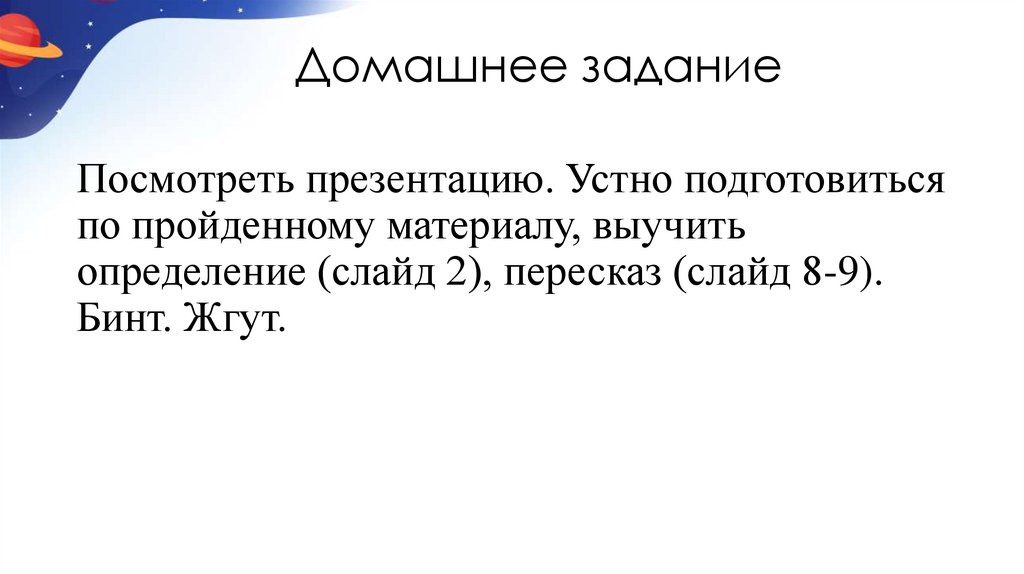 Домашнее задание

Посмотреть презентацию. Устно подготовиться по пройденному материалу, выучить определение (слайд 2), пересказ (слайд 8-9). Бинт. Жгут.